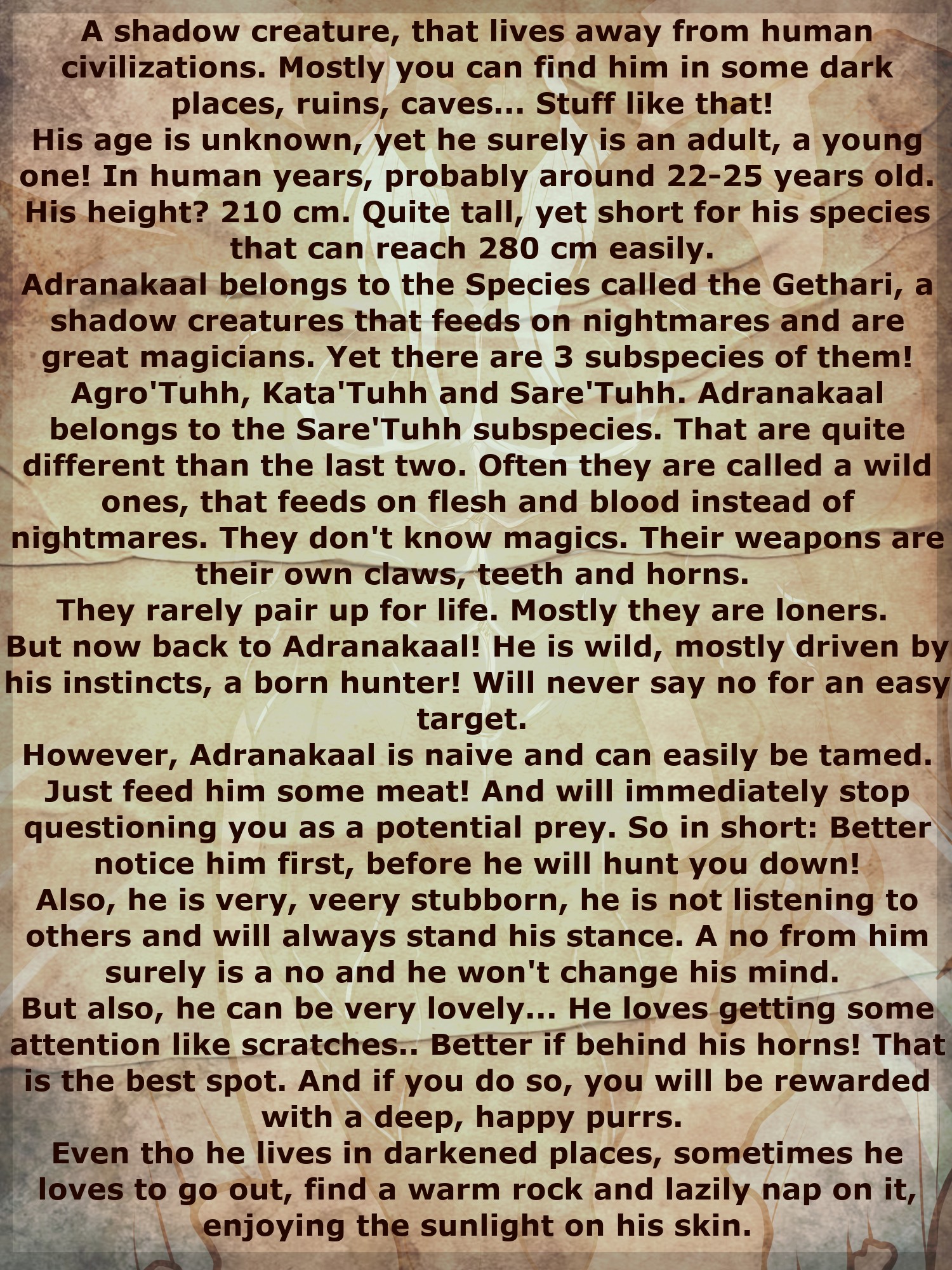 A shadow creature, that lives away from human civilizations. Mostly you can find him in some dark places, ruins, caves... Stuff like that!

His age is unknown, yet he surely is an adult, a young one! In human years, probably around 22-25 years old.

His height? 210 cm. Quite tall, yet short for his species that can reach 280 cm easily.

Adranakaal belongs to the Species called the Gethari, a shadow creatures that feeds on nightmares and are great magicians. Yet there are 3 subspecies of them! Agro'Tuhh, Kata'Tuhh and Sare'Tuhh. Adranakaal belongs to the Sare'Tuhh subspecies. That are quite different than the last two. Often they are called a wild ones, that feeds on flesh and blood instead of nightmares. They don't know magics. Their weapons are their own claws, teeth and horns.

They rarely pair up for life. Mostly they are loners.

But now back to Adranakaal! He is wild, mostly driven by his instincts, a born hunter! Will never say no for an easy target.

However, Adranakaal is naive and can easily be tamed. Just feed him some meat! And will immediately stop questioning you as a potential prey. So in short: Better notice him first, before he will hunt you down!

Also, he is very, veery stubborn, he is not listening to others and will always stand his stance. A no from him surely is a no and he won't change his mind.

But also, he can be very lovely... He loves getting some attention like scratches.. Better if behind his horns! That is the best spot. And if you do so, you will be rewarded with a deep, happy purrs.

Even tho he lives in darkened places, sometimes he loves to go out, find a warm rock and lazily nap on it, enjoying the sunlight on his skin.